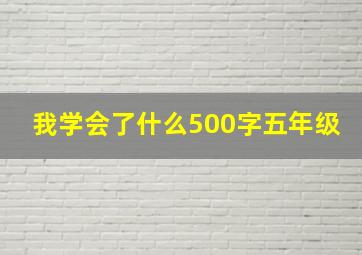 我学会了什么500字五年级